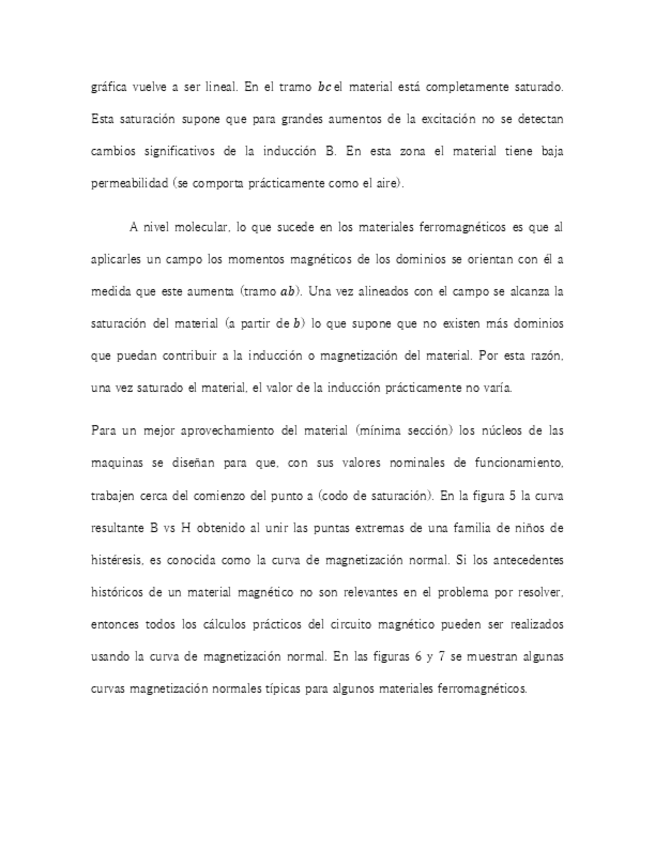 gráfica vuelve a ser lineal. En el tramo $bc$ el material está completamente saturado. Esta saturación supone que para grandes aumentos de la excitación no se detectan cambios significativos de la inducción B. En esta zona el material tiene baja permeabilidad (se comporta prácticamente como el aire).

A nivel molecular, lo que sucede en los materiales ferromagnéticos es que al aplicarles un campo los momentos magnéticos de los dominios se orientan con él a medida que este aumenta (tramo $ab$). Una vez alineados con el campo se alcanza la saturación del material (a partir de $b$) lo que supone que no existen más dominios que puedan contribuir a la inducción o magnetización del material. Por esta razón, una vez saturado el material, el valor de la inducción prácticamente no varía.

Para un mejor aprovechamiento del material (mínima sección) los núcleos de las maquinas se diseñan para que, con sus valores nominales de funcionamiento, trabajen cerca del comienzo del punto a (codo de saturación). En la figura 5 la curva resultante B vs H obtenido al unir las puntas extremas de una familia de niños de histéresis, es conocida como la curva de magnetización normal. Si los antecedentes históricos de un material magnético no son relevantes en el problema por resolver, entonces todos los cálculos prácticos del circuito magnético pueden ser realizados usando la curva de magnetización normal. En las figuras 6 y 7 se muestran algunas curvas magnetización normales típicas para algunos materiales ferromagnéticos.